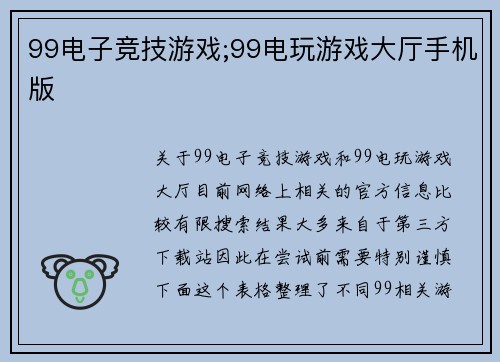 99电子竞技游戏;99电玩游戏大厅手机版

关于99电子竞技游戏和99电玩游戏大厅目前网络上相关的官方信息比较有限搜索结果大多来自于第三方下载站因此在尝试前需要特别谨慎下面这个表格整理了不同99相关游